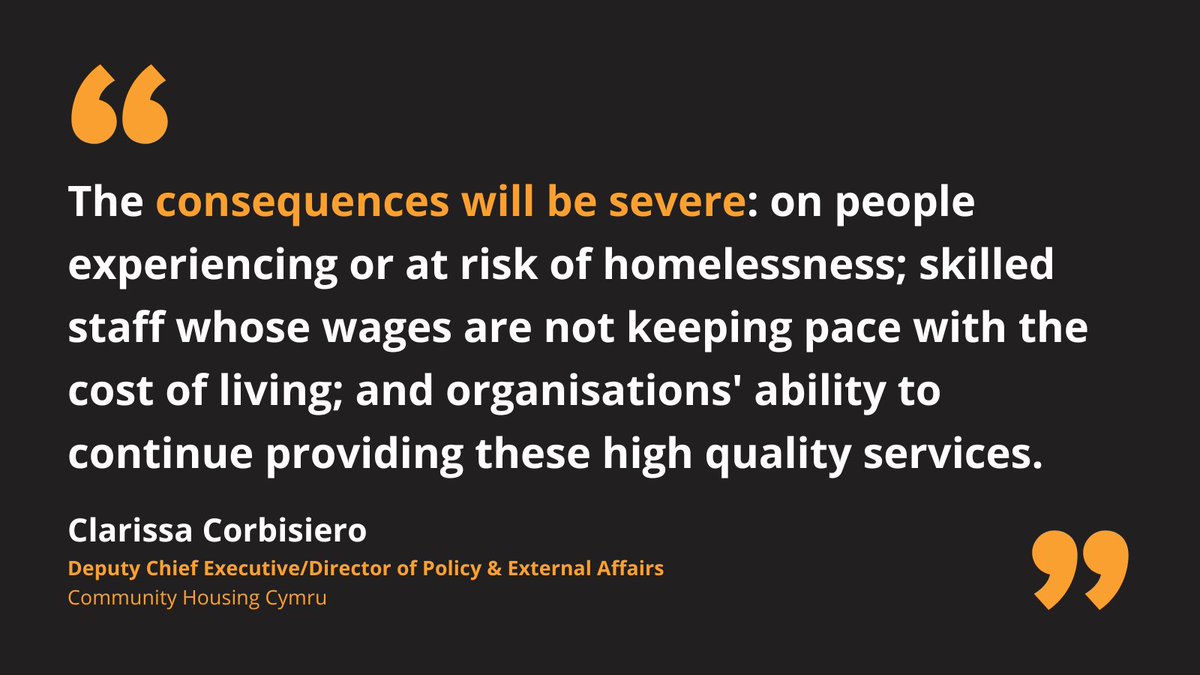 “

The consequences will be severe: on people experiencing or at risk of homelessness; skilled staff whose wages are not keeping pace with the cost of living; and organisations' ability to continue providing these high quality services.

Clarissa Corbisiero
Deputy Chief Executive/Director of Policy & External Affairs
Community Housing Cymru

”